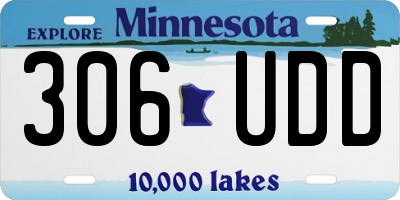 EXPLORE Minnesota

306 UDD

10,000 lakes